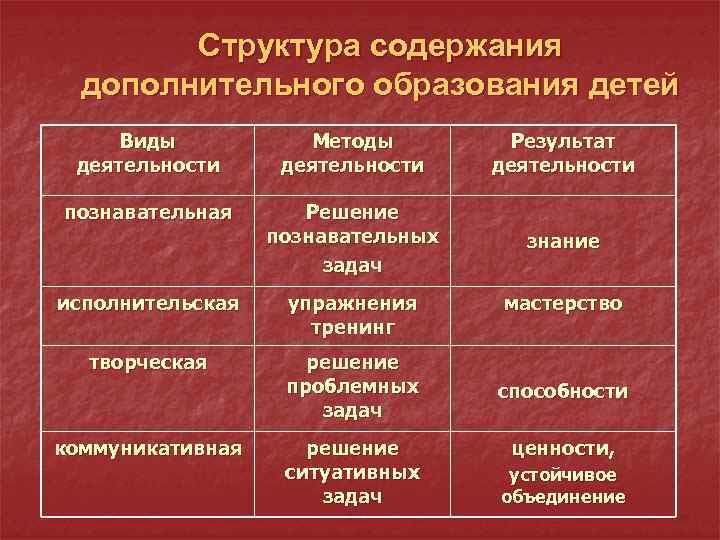 Структура содержания дополнительного образования детей

| Виды деятельности | Методы деятельности | Результат деятельности |
|---|---|---|
| познавательная | Решение познавательных задач | знание |
| исполнительская | упражнения тренинг | мастерство |
| творческая | решение проблемных задач | способности |
| коммуникативная | решение ситуативных задач | ценности, устойчивое объединение |